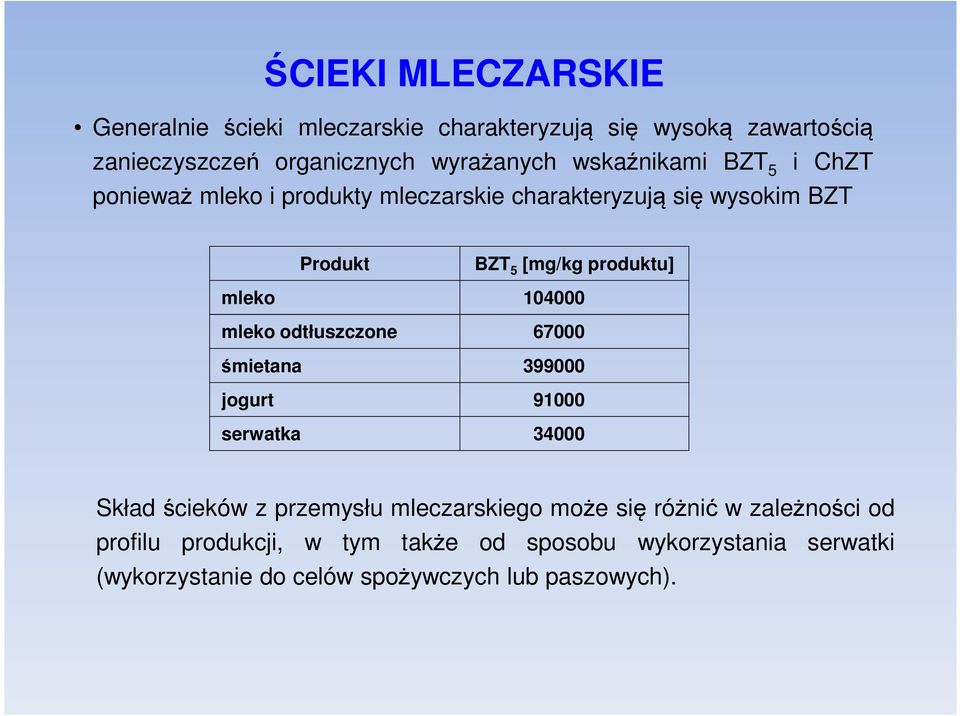 ŚCIEKI MLECZARSKIE

• Generalnie ścieki mleczarskie charakteryzują się wysoką zawartością zanieczyszczeń organicznych wyrażanych wskaźnikami $BZT_5$ i ChZT ponieważ mleko i produkty mleczarskie charakteryzują się wysokim BZT

| Produkt | $BZT_5$ [mg/kg produktu] |
|---|---|
| mleko | 104000 |
| mleko odtłuszczone | 67000 |
| śmietana | 399000 |
| jogurt | 91000 |
| serwatka | 34000 |

Skład ścieków z przemysłu mleczarskiego może się różnić w zależności od profilu produkcji, w tym także od sposobu wykorzystania serwatki (wykorzystanie do celów spożywczych lub paszowych).